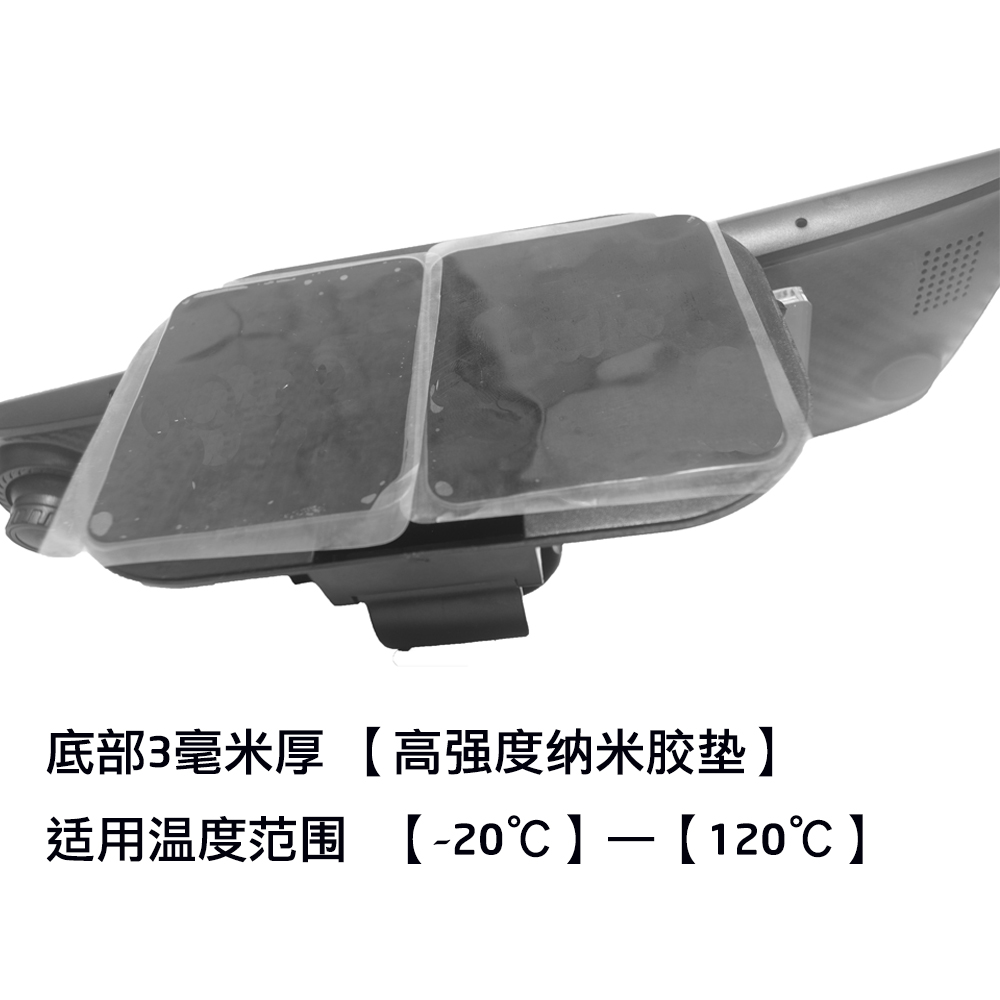 底部3毫米厚 【高强度纳米胶垫】

适用温度范围 【-20℃】—【120℃】